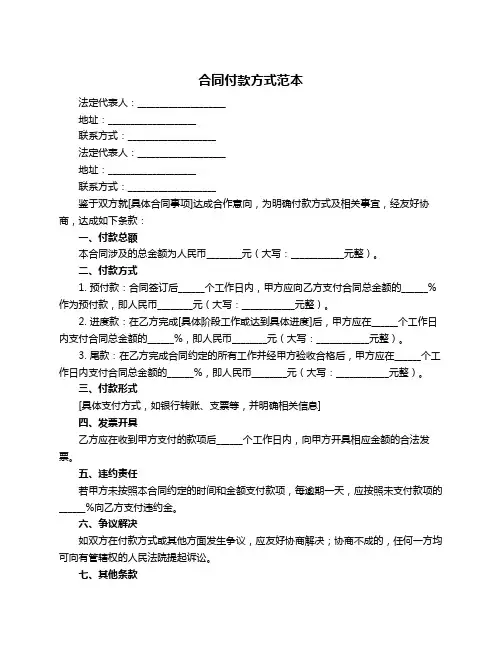 合同付款方式范本

法定代表人：__________________

地址：__________________

联系方式：__________________

法定代表人：__________________

地址：__________________

联系方式：__________________

鉴于双方就[具体合同事项]达成合作意向，为明确付款方式及相关事宜，经友好协商，达成如下条款：

一、付款总额

本合同涉及的总金额为人民币_______元（大写：___________元整）。

二、付款方式

1. 预付款：合同签订后_____个工作日内，甲方应向乙方支付合同总金额的_____%作为预付款，即人民币_______元（大写：___________元整）。

2. 进度款：在乙方完成[具体阶段工作或达到具体进度]后，甲方应在_____个工作日内支付合同总金额的_____%，即人民币_______元（大写：___________元整）。

3. 尾款：在乙方完成合同约定的所有工作并经甲方验收合格后，甲方应在_____个工作日内支付合同总金额的_____%，即人民币_______元（大写：___________元整）。

三、付款形式

[具体支付方式，如银行转账、支票等，并明确相关信息]

四、发票开具

乙方应在收到甲方支付的款项后_____个工作日内，向甲方开具相应金额的合法发票。

五、违约责任

若甲方未按照本合同约定的时间和金额支付款项，每逾期一天，应按照未支付款项的_____%向乙方支付违约金。

六、争议解决

如双方在付款方式或其他方面发生争议，应友好协商解决；协商不成的，任何一方均可向有管辖权的人民法院提起诉讼。

七、其他条款